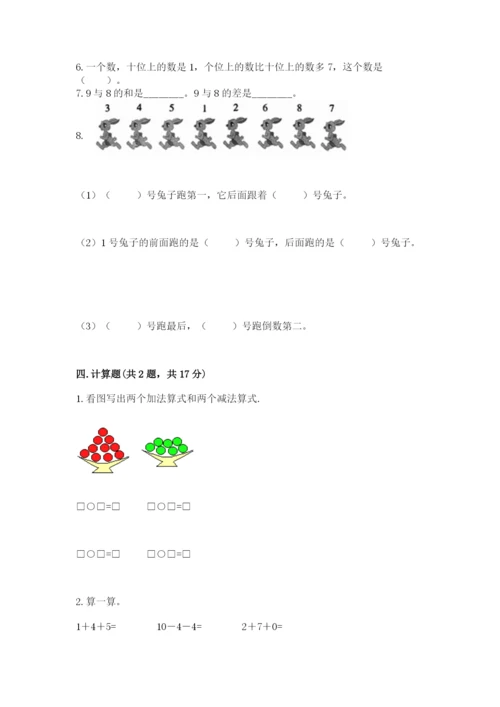 6. 一个数，十位上的数是 1，个位上的数比十位上的数多 7，这个数是（　　）。

7. 9 与 8 的和是________。9 与 8 的差是________。

8. 3 4 5 1 2 6 8 7

（1）（　　）号兔子跑第一，它后面跟着（　　）号兔子。

（2）1 号兔子的前面跑的是（　　）号兔子，后面跑的是（　　）号兔子。

（3）（　　）号跑最后，（　　）号跑倒数第二。

四. 计算题(共 2 题，共 17 分)

1. 看图写出两个加法算式和两个减法算式.

□○□=□　　□○□=□

□○□=□　　□○□=□

2. 算一算。

1＋4＋5=　　10－4－4=　　2＋7＋0=